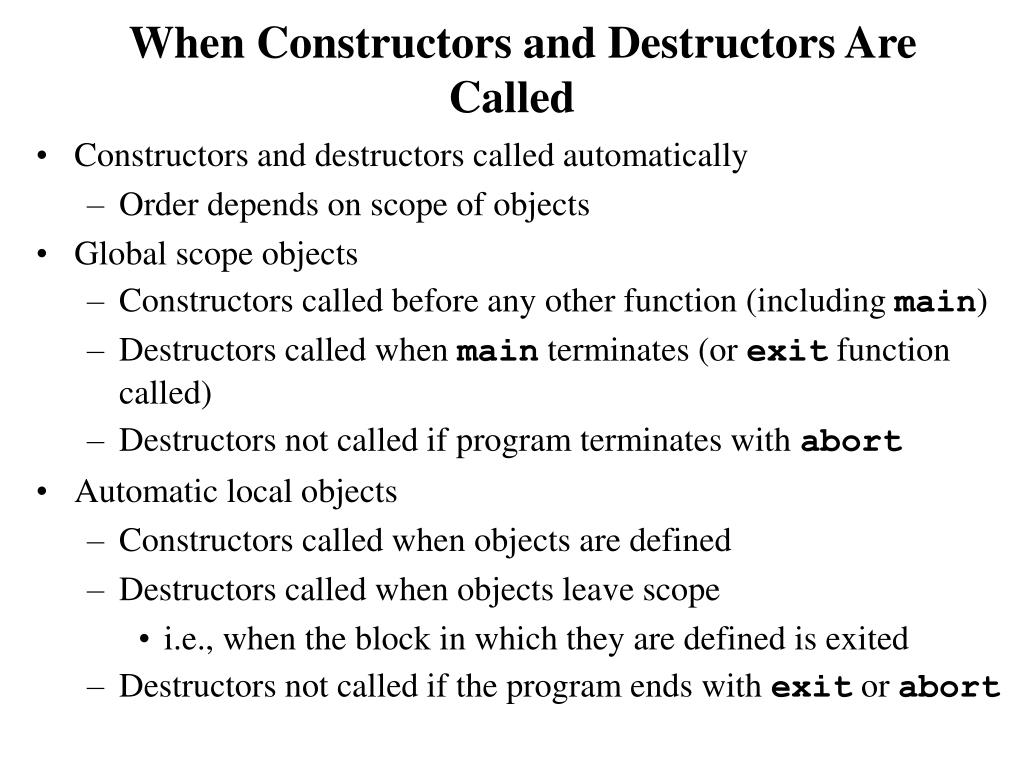 When Constructors and Destructors Are Called

• Constructors and destructors called automatically
– Order depends on scope of objects
• Global scope objects
– Constructors called before any other function (including main)
– Destructors called when main terminates (or exit function called)
– Destructors not called if program terminates with abort
• Automatic local objects
– Constructors called when objects are defined
– Destructors called when objects leave scope
• i.e., when the block in which they are defined is exited
– Destructors not called if the program ends with exit or abort